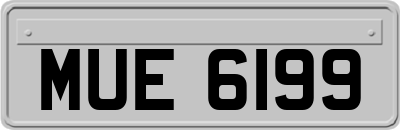 MUE 6199